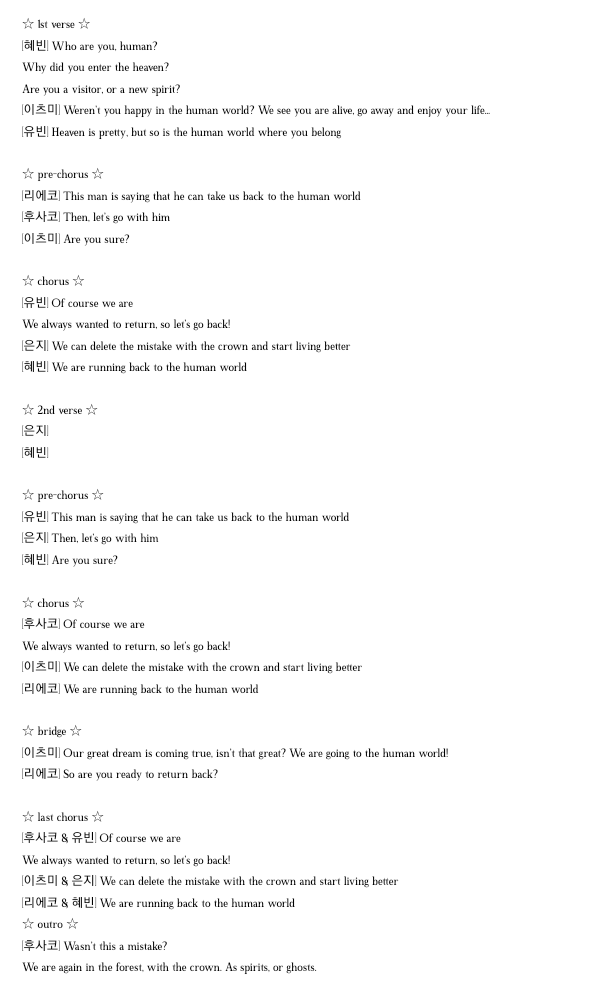 ☆ 1st verse ☆
|혜빈| Who are you, human?
Why did you enter the heaven?
Are you a visitor, or a new spirit?
|이츠미| Weren't you happy in the human world? We see you are alive, go away and enjoy your life...
|유빈| Heaven is pretty, but so is the human world where you belong

☆ pre-chorus ☆
|리에코| This man is saying that he can take us back to the human world
|후사코| Then, let's go with him
|이츠미| Are you sure?

☆ chorus ☆
|유빈| Of course we are
We always wanted to return, so let's go back!
|은지| We can delete the mistake with the crown and start living better
|혜빈| We are running back to the human world

☆ 2nd verse ☆
|은지|
|혜빈|

☆ pre-chorus ☆
|유빈| This man is saying that he can take us back to the human world
|은지| Then, let's go with him
|혜빈| Are you sure?

☆ chorus ☆
|후사코| Of course we are
We always wanted to return, so let's go back!
|이츠미| We can delete the mistake with the crown and start living better
|리에코| We are running back to the human world

☆ bridge ☆
|이츠미| Our great dream is coming true, isn't that great? We are going to the human world!
|리에코| So are you ready to return back?

☆ last chorus ☆
|후사코 & 유빈| Of course we are
We always wanted to return, so let's go back!
|이츠미 & 은지| We can delete the mistake with the crown and start living better
|리에코 & 혜빈| We are running back to the human world
☆ outro ☆
|후사코| Wasn't this a mistake?
We are again in the forest, with the crown. As spirits, or ghosts.